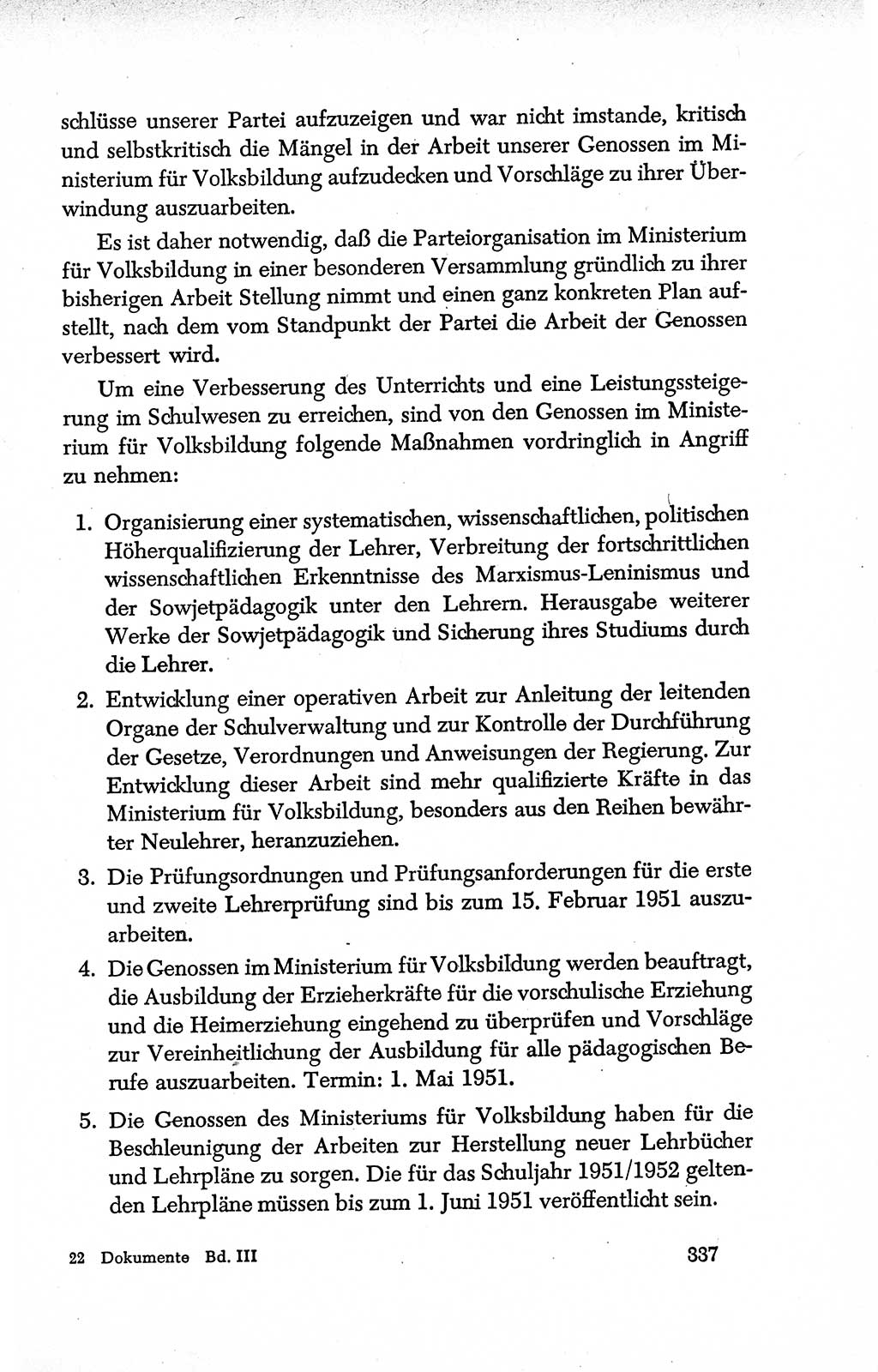 schlüsse unserer Partei aufzuzeigen und war nicht imstande, kritisch und selbstkritisch die Mängel in der Arbeit unserer Genossen im Ministerium für Volksbildung aufzudecken und Vorschläge zu ihrer Überwindung auszuarbeiten.

Es ist daher notwendig, daß die Parteiorganisation im Ministerium für Volksbildung in einer besonderen Versammlung gründlich zu ihrer bisherigen Arbeit Stellung nimmt und einen ganz konkreten Plan aufstellt, nach dem vom Standpunkt der Partei die Arbeit der Genossen verbessert wird.

Um eine Verbesserung des Unterrichts und eine Leistungssteigerung im Schulwesen zu erreichen, sind von den Genossen im Ministerium für Volksbildung folgende Maßnahmen vordringlich in Angriff zu nehmen:

1. Organisierung einer systematischen, wissenschaftlichen, politischen Höherqualifizierung der Lehrer, Verbreitung der fortschrittlichen wissenschaftlichen Erkenntnisse des Marxismus-Leninismus und der Sowjetpädagogik unter den Lehrern. Herausgabe weiterer Werke der Sowjetpädagogik und Sicherung ihres Studiums durch die Lehrer.

2. Entwicklung einer operativen Arbeit zur Anleitung der leitenden Organe der Schulverwaltung und zur Kontrolle der Durchführung der Gesetze, Verordnungen und Anweisungen der Regierung. Zur Entwicklung dieser Arbeit sind mehr qualifizierte Kräfte in das Ministerium für Volksbildung, besonders aus den Reihen bewährter Neulehrer, heranzuziehen.

3. Die Prüfungsordnungen und Prüfungsanforderungen für die erste und zweite Lehrerprüfung sind bis zum 15. Februar 1951 auszuarbeiten.

4. Die Genossen im Ministerium für Volksbildung werden beauftragt, die Ausbildung der Erzieherkräfte für die vorschulische Erziehung und die Heimerziehung eingehend zu überprüfen und Vorschläge zur Vereinheitlichung der Ausbildung für alle pädagogischen Berufe auszuarbeiten. Termin: 1. Mai 1951.

5. Die Genossen des Ministeriums für Volksbildung haben für die Beschleunigung der Arbeiten zur Herstellung neuer Lehrbücher und Lehrpläne zu sorgen. Die für das Schuljahr 1951/1952 geltenden Lehrpläne müssen bis zum 1. Juni 1951 veröffentlicht sein.

22 Dokumente Bd. III

337